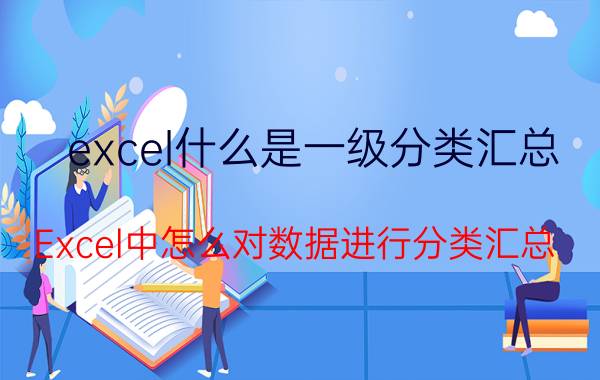 excel什么是一级分类汇总

Excel中怎么对数据进行分类汇总